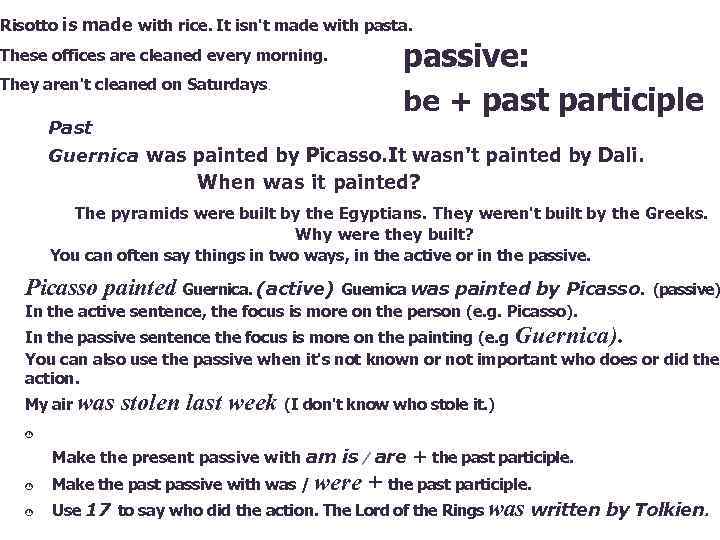 Risotto is made with rice. It isn't made with pasta.

These offices are cleaned every morning.

They aren't cleaned on Saturdays

passive:
be + past participle

Past

Guernica was painted by Picasso.It wasn't painted by Dali.

When was it painted?

The pyramids were built by the Egyptians. They weren't built by the Greeks.

Why were they built?

You can often say things in two ways, in the active or in the passive.

Picasso painted Guernica. (active) Guemica was painted by Picasso. (passive)

In the active sentence, the focus is more on the person (e.g. Picasso).

In the passive sentence the focus is more on the painting (e.g Guernica).

You can also use the passive when it's not known or not important who does or did the action.

My air was stolen last week (I don't know who stole it.)

Make the present passive with am is / are + the past participle.

Make the past passive with was / were + the past participle.

Use 17 to say who did the action. The Lord of the Rings was written by Tolkien.